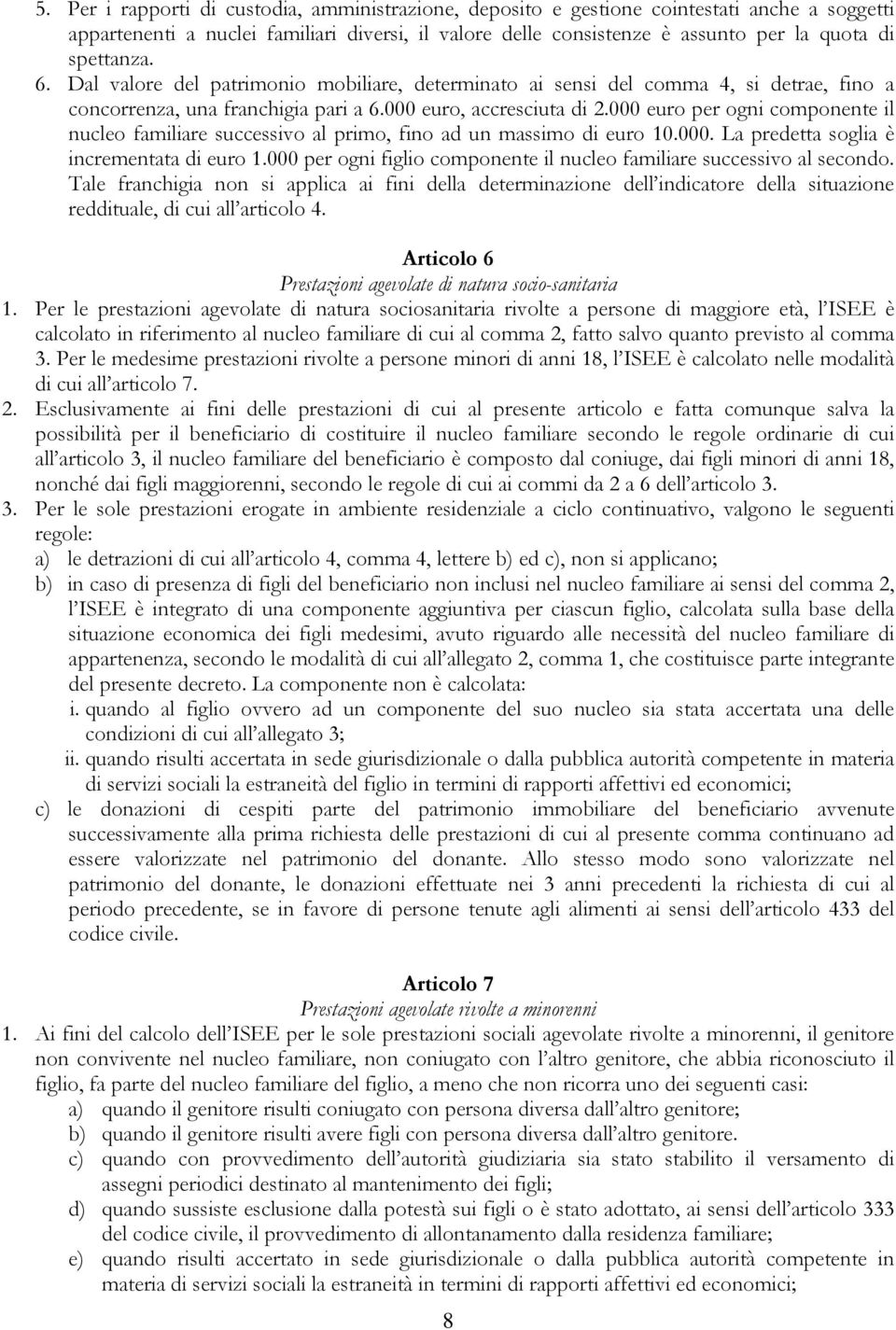 5. Per i rapporti di custodia, amministrazione, deposito e gestione cointestati anche a soggetti appartenenti a nuclei familiari diversi, il valore delle consistenze è assunto per la quota di spettanza.
6. Dal valore del patrimonio mobiliare, determinato ai sensi del comma 4, si detrae, fino a concorrenza, una franchigia pari a 6.000 euro, accresciuta di 2.000 euro per ogni componente il nucleo familiare successivo al primo, fino ad un massimo di euro 10.000. La predetta soglia è incrementata di euro 1.000 per ogni figlio componente il nucleo familiare successivo al secondo. Tale franchigia non si applica ai fini della determinazione dell'indicatore della situazione reddituale, di cui all'articolo 4.

Articolo 6
Prestazioni agevolate di natura socio-sanitaria

1. Per le prestazioni agevolate di natura sociosanitaria rivolte a persone di maggiore età, l'ISEE è calcolato in riferimento al nucleo familiare di cui al comma 2, fatto salvo quanto previsto al comma 3. Per le medesime prestazioni rivolte a persone minori di anni 18, l'ISEE è calcolato nelle modalità di cui all'articolo 7.
2. Esclusivamente ai fini delle prestazioni di cui al presente articolo e fatta comunque salva la possibilità per il beneficiario di costituire il nucleo familiare secondo le regole ordinarie di cui all'articolo 3, il nucleo familiare del beneficiario è composto dal coniuge, dai figli minori di anni 18, nonché dai figli maggiorenni, secondo le regole di cui ai commi da 2 a 6 dell'articolo 3.
3. Per le sole prestazioni erogate in ambiente residenziale a ciclo continuativo, valgono le seguenti regole:
a) le detrazioni di cui all'articolo 4, comma 4, lettere b) ed c), non si applicano;
b) in caso di presenza di figli del beneficiario non inclusi nel nucleo familiare ai sensi del comma 2, l'ISEE è integrato di una componente aggiuntiva per ciascun figlio, calcolata sulla base della situazione economica dei figli medesimi, avuto riguardo alle necessità del nucleo familiare di appartenenza, secondo le modalità di cui all'allegato 2, comma 1, che costituisce parte integrante del presente decreto. La componente non è calcolata:
i. quando al figlio ovvero ad un componente del suo nucleo sia stata accertata una delle condizioni di cui all'allegato 3;
ii. quando risulti accertata in sede giurisdizionale o dalla pubblica autorità competente in materia di servizi sociali la estraneità del figlio in termini di rapporti affettivi ed economici;
c) le donazioni di cespiti parte del patrimonio immobiliare del beneficiario avvenute successivamente alla prima richiesta delle prestazioni di cui al presente comma continuano ad essere valorizzate nel patrimonio del donante. Allo stesso modo sono valorizzate nel patrimonio del donante, le donazioni effettuate nei 3 anni precedenti la richiesta di cui al periodo precedente, se in favore di persone tenute agli alimenti ai sensi dell'articolo 433 del codice civile.

Articolo 7
Prestazioni agevolate rivolte a minorenni

1. Ai fini del calcolo dell'ISEE per le sole prestazioni sociali agevolate rivolte a minorenni, il genitore non convivente nel nucleo familiare, non coniugato con l'altro genitore, che abbia riconosciuto il figlio, fa parte del nucleo familiare del figlio, a meno che non ricorra uno dei seguenti casi:
a) quando il genitore risulti coniugato con persona diversa dall'altro genitore;
b) quando il genitore risulti avere figli con persona diversa dall'altro genitore.
c) quando con provvedimento dell'autorità giudiziaria sia stato stabilito il versamento di assegni periodici destinato al mantenimento dei figli;
d) quando sussiste esclusione dalla potestà sui figli o è stato adottato, ai sensi dell'articolo 333 del codice civile, il provvedimento di allontanamento dalla residenza familiare;
e) quando risulti accertato in sede giurisdizionale o dalla pubblica autorità competente in materia di servizi sociali la estraneità in termini di rapporti affettivi ed economici;

8